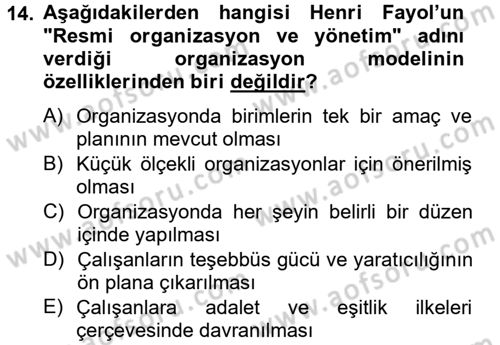 14. Aşağıdakilerden hangisi Henri Fayol'un "Resmi organizasyon ve yönetim" adını verdiği organizasyon modelinin özelliklerinden biri değildir?

A) Organizasyonda birimlerin tek bir amaç ve planının mevcut olması
B) Küçük ölçekli organizasyonlar için önerilmiş olması
C) Organizasyonda her şeyin belirli bir düzen içinde yapılması
D) Çalışanların teşebbüs gücü ve yaratıcılığının ön plana çıkarılması
E) Çalışanlara adalet ve eşitlik ilkeleri çerçevesinde davranılması

www.aofsoru.com